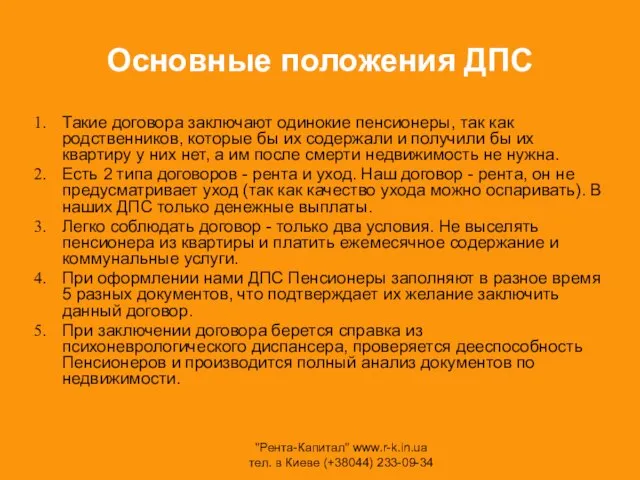 Основные положения ДПС

1. Такие договора заключают одинокие пенсионеры, так как родственников, которые бы их содержали и получили бы их квартиру у них нет, а им после смерти недвижимость не нужна.
2. Есть 2 типа договоров - рента и уход. Наш договор - рента, он не предусматривает уход (так как качество ухода можно оспаривать). В наших ДПС только денежные выплаты.
3. Легко соблюдать договор - только два условия. Не выселять пенсионера из квартиры и платить ежемесячное содержание и коммунальные услуги.
4. При оформлении нами ДПС Пенсионеры заполняют в разное время 5 разных документов, что подтверждает их желание заключить данный договор.
5. При заключении договора берется справка из психоневрологического диспансера, проверяется дееспособность Пенсионеров и производится полный анализ документов по недвижимости.

"Рента-Капитал" www.r-k.in.ua
тел. в Киеве (+38044) 233-09-34